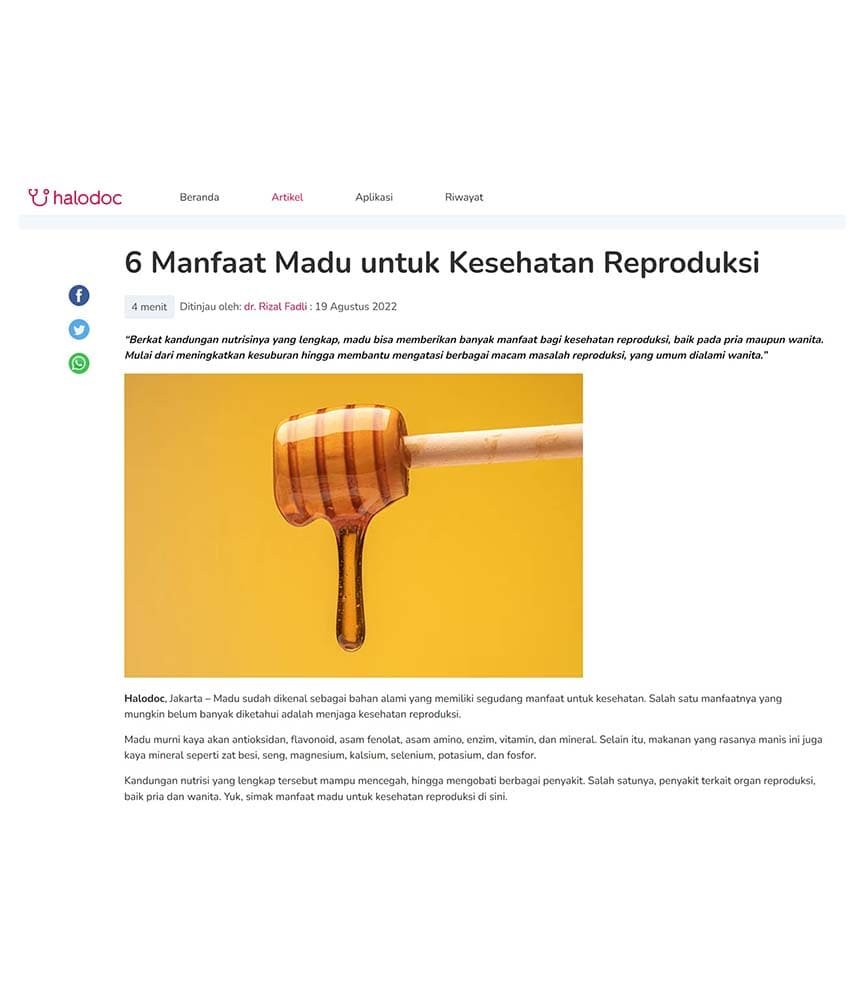 halodoc

Beranda Artikel Aplikasi Riwayat

6 Manfaat Madu untuk Kesehatan Reproduksi

4 menit Ditinjau oleh: dr. Rizal Fadli : 19 Agustus 2022

"Berkat kandungan nutrisinya yang lengkap, madu bisa memberikan banyak manfaat bagi kesehatan reproduksi, baik pada pria maupun wanita. Mulai dari meningkatkan kesuburan hingga membantu mengatasi berbagai macam masalah reproduksi, yang umum dialami wanita."

Halodoc, Jakarta – Madu sudah dikenal sebagai bahan alami yang memiliki segudang manfaat untuk kesehatan. Salah satu manfaatnya yang mungkin belum banyak diketahui adalah menjaga kesehatan reproduksi.

Madu murni kaya akan antioksidan, flavonoid, asam fenolat, asam amino, enzim, vitamin, dan mineral. Selain itu, makanan yang rasanya manis ini juga kaya mineral seperti zat besi, seng, magnesium, kalsium, selenium, potasium, dan fosfor.

Kandungan nutrisi yang lengkap tersebut mampu mencegah, hingga mengobati berbagai penyakit. Salah satunya, penyakit terkait organ reproduksi, baik pria dan wanita. Yuk, simak manfaat madu untuk kesehatan reproduksi di sini.